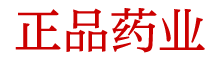 正品药业